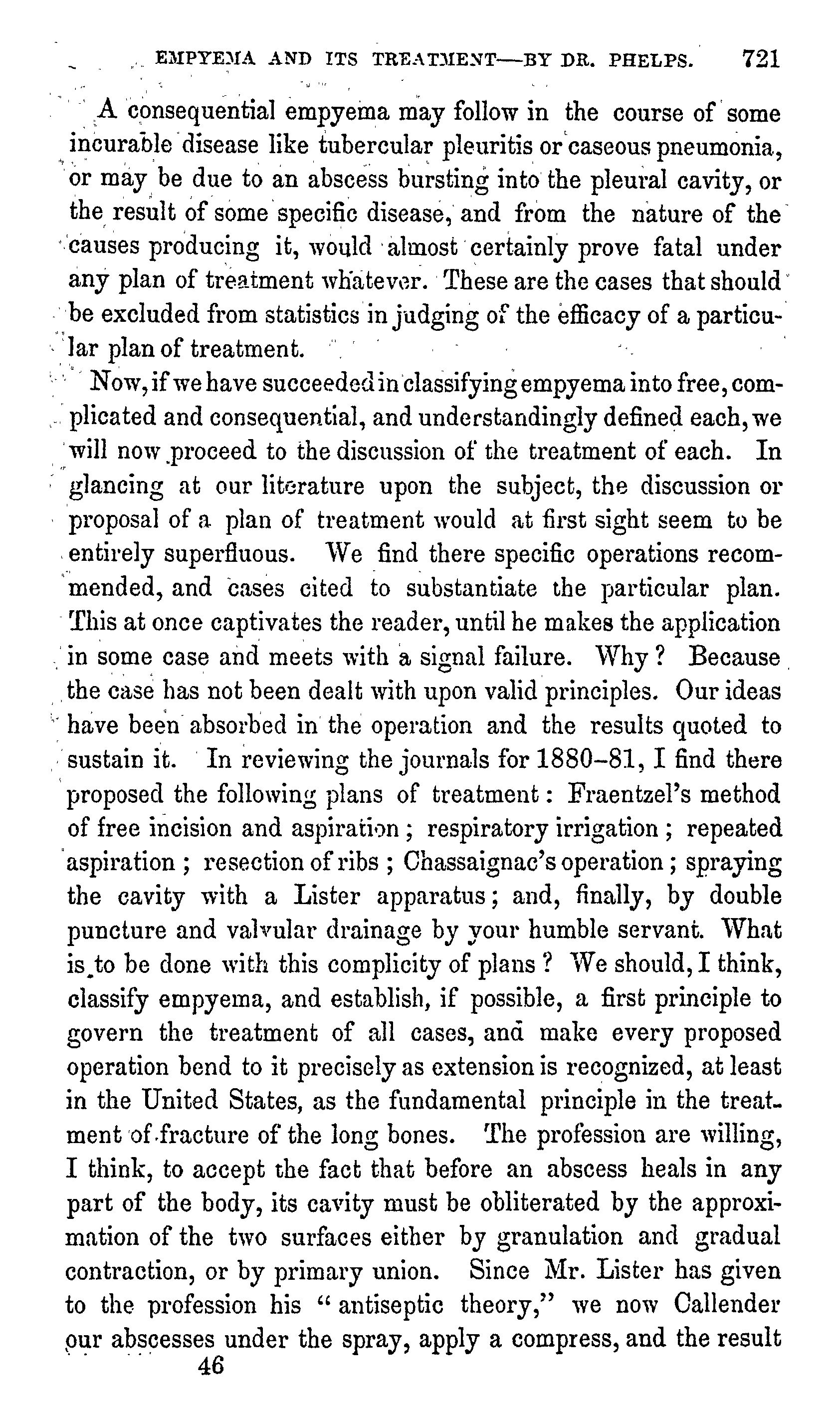 EMPYEMA AND ITS TREATMENT—BY DR. PHELPS. 721

A consequential empyema may follow in the course of some incurable disease like tubercular pleuritis or caseous pneumonia, or may be due to an abscess bursting into the pleural cavity, or the result of some specific disease, and from the nature of the causes producing it, would almost certainly prove fatal under any plan of treatment whatever. These are the cases that should be excluded from statistics in judging of the efficacy of a particular plan of treatment.

Now, if we have succeeded in classifying empyema into free, complicated and consequential, and understandingly defined each, we will now proceed to the discussion of the treatment of each. In glancing at our literature upon the subject, the discussion or proposal of a plan of treatment would at first sight seem to be entirely superfluous. We find there specific operations recommended, and cases cited to substantiate the particular plan. This at once captivates the reader, until he makes the application in some case and meets with a signal failure. Why? Because the case has not been dealt with upon valid principles. Our ideas have been absorbed in the operation and the results quoted to sustain it. In reviewing the journals for 1880–81, I find there proposed the following plans of treatment: Fraentzel's method of free incision and aspiration; respiratory irrigation; repeated aspiration; resection of ribs; Chassaignac's operation; spraying the cavity with a Lister apparatus; and, finally, by double puncture and valvular drainage by your humble servant. What is to be done with this complicity of plans? We should, I think, classify empyema, and establish, if possible, a first principle to govern the treatment of all cases, and make every proposed operation bend to it precisely as extension is recognized, at least in the United States, as the fundamental principle in the treatment of fracture of the long bones. The profession are willing, I think, to accept the fact that before an abscess heals in any part of the body, its cavity must be obliterated by the approximation of the two surfaces either by granulation and gradual contraction, or by primary union. Since Mr. Lister has given to the profession his "antiseptic theory," we now Callender our abscesses under the spray, apply a compress, and the result

46